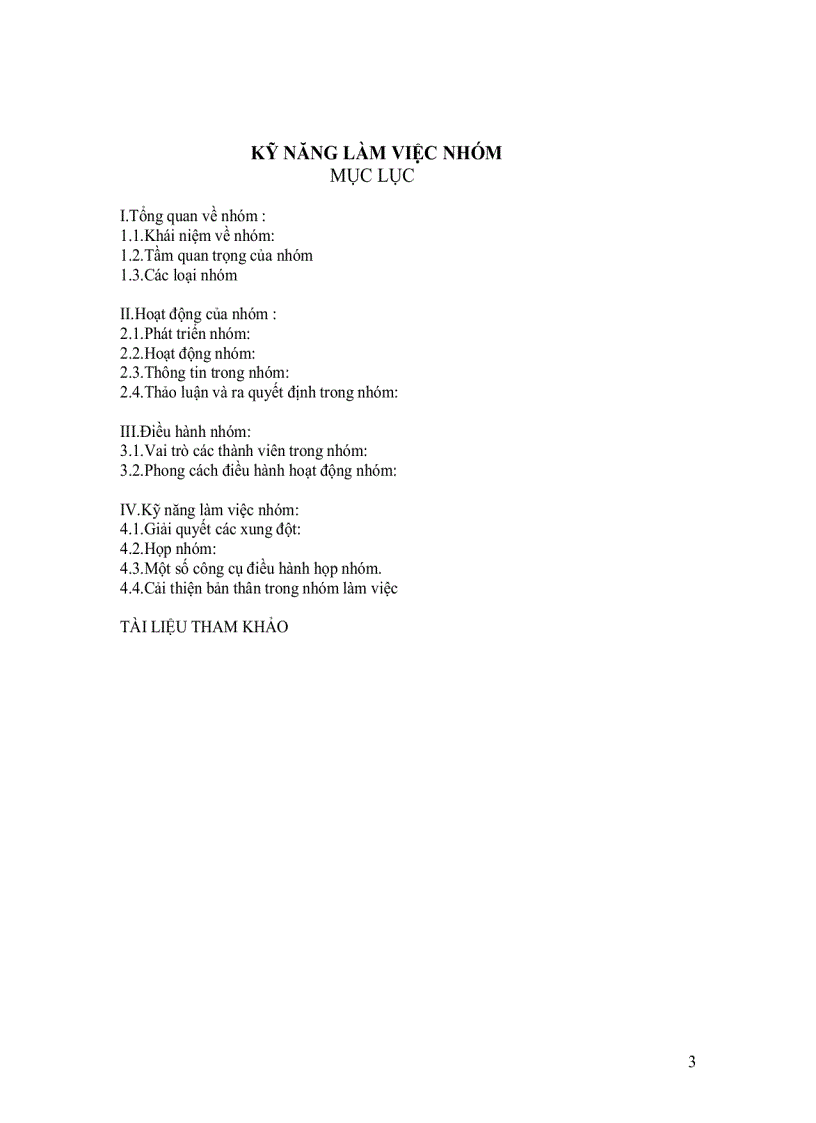 KỸ NĂNG LÀM VIỆC NHÓM
MỤC LỤC

I.Tổng quan về nhóm :
1.1.Khái niệm về nhóm:
1.2.Tầm quan trọng của nhóm
1.3.Các loại nhóm

II.Hoạt động của nhóm :
2.1.Phát triển nhóm:
2.2.Hoạt động nhóm:
2.3.Thông tin trong nhóm:
2.4.Thảo luận và ra quyết định trong nhóm:

III.Điều hành nhóm:
3.1.Vai trò các thành viên trong nhóm:
3.2.Phong cách điều hành hoạt động nhóm:

IV.Kỹ năng làm việc nhóm:
4.1.Giải quyết các xung đột:
4.2.Họp nhóm:
4.3.Một số công cụ điều hành họp nhóm.
4.4.Cải thiện bản thân trong nhóm làm việc

TÀI LIỆU THAM KHẢO

3